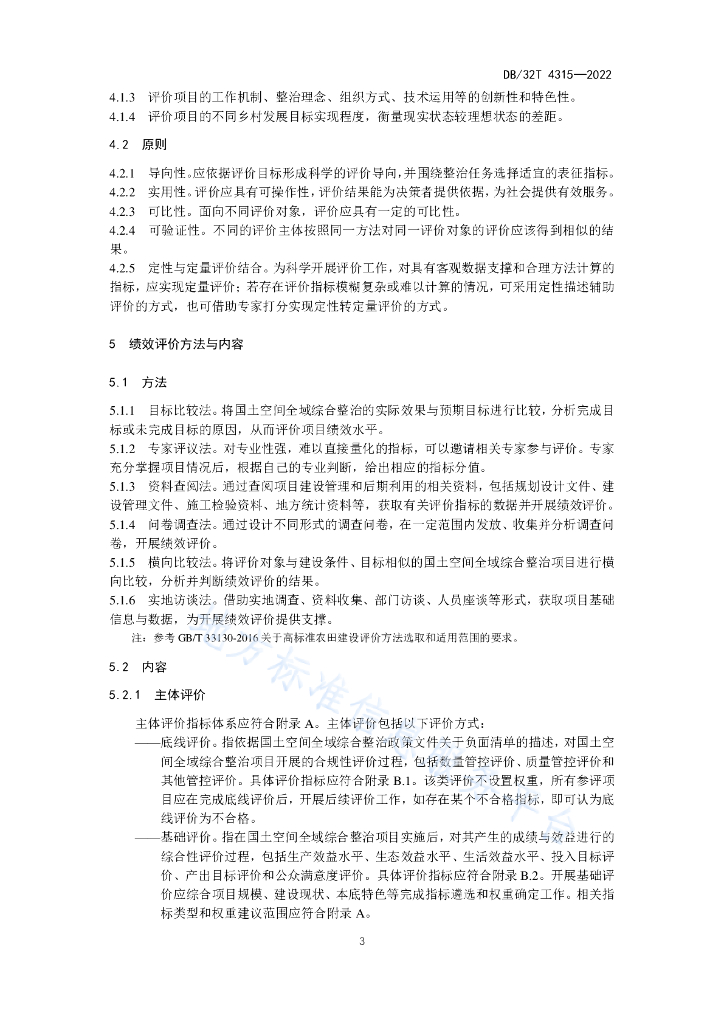 DB/32T 4315—2022

4.1.3 评价项目的工作机制、整治理念、组织方式、技术运用等的创新性和特色性。
4.1.4 评价项目的不同乡村发展目标实现程度，衡量现实状态较理想状态的差距。

4.2 原则

4.2.1 导向性。应依据评价目标形成科学的评价导向，并围绕整治任务选择适宜的表征指标。
4.2.2 实用性。评价应具有可操作性，评价结果能为决策者提供依据，为社会提供有效服务。
4.2.3 可比性。面向不同评价对象，评价应具有一定的可比性。
4.2.4 可验证性。不同的评价主体按照同一方法对同一评价对象的评价应该得到相似的结果。
4.2.5 定性与定量评价结合。为科学开展评价工作，对具有客观数据支撑和合理方法计算的指标，应实现定量评价；若存在评价指标模糊复杂或难以计算的情况，可采用定性描述辅助评价的方式，也可借助专家打分实现定性转定量评价的方式。

5 绩效评价方法与内容

5.1 方法

5.1.1 目标比较法。将国土空间全域综合整治的实际效果与预期目标进行比较，分析完成目标或未完成目标的原因，从而评价项目绩效水平。
5.1.2 专家评议法。对专业性强，难以直接量化的指标，可以邀请相关专家参与评价。专家充分掌握项目情况后，根据自己的专业判断，给出相应的指标分值。
5.1.3 资料查阅法。通过查阅项目建设管理和后期利用的相关资料，包括规划设计文件、建设管理文件、施工检验资料、地方统计资料等，获取有关评价指标的数据并开展绩效评价。
5.1.4 问卷调查法。通过设计不同形式的调查问卷，在一定范围内发放、收集并分析调查问卷，开展绩效评价。
5.1.5 横向比较法。将评价对象与建设条件、目标相似的国土空间全域综合整治项目进行横向比较，分析并判断绩效评价的结果。
5.1.6 实地访谈法。借助实地调查、资料收集、部门访谈、人员座谈等形式，获取项目基础信息与数据，为开展绩效评价提供支撑。
注：参考 GB/T 33130-2016 关于高标准农田建设评价方法选取和适用范围的要求。

5.2 内容

5.2.1 主体评价

主体评价指标体系应符合附录 A。主体评价包括以下评价方式：
——底线评价。指依据国土空间全域综合整治政策文件关于负面清单的描述，对国土空间全域综合整治项目开展的合规性评价过程，包括数量管控评价、质量管控评价和其他管控评价。具体评价指标应符合附录 B.1。该类评价不设置权重，所有参评项目应在完成底线评价后，开展后续评价工作，如存在某个不合格指标，即可认为底线评价为不合格。
——基础评价。指在国土空间全域综合整治项目实施后，对其产生的成绩与效益进行的综合性评价过程，包括生产效益水平、生态效益水平、生活效益水平、投入目标评价、产出目标评价和公众满意度评价。具体评价指标应符合附录 B.2。开展基础评价应综合项目规模、建设现状、本底特色等完成指标遴选和权重确定工作。相关指标类型和权重建议范围应符合附录 A。

3